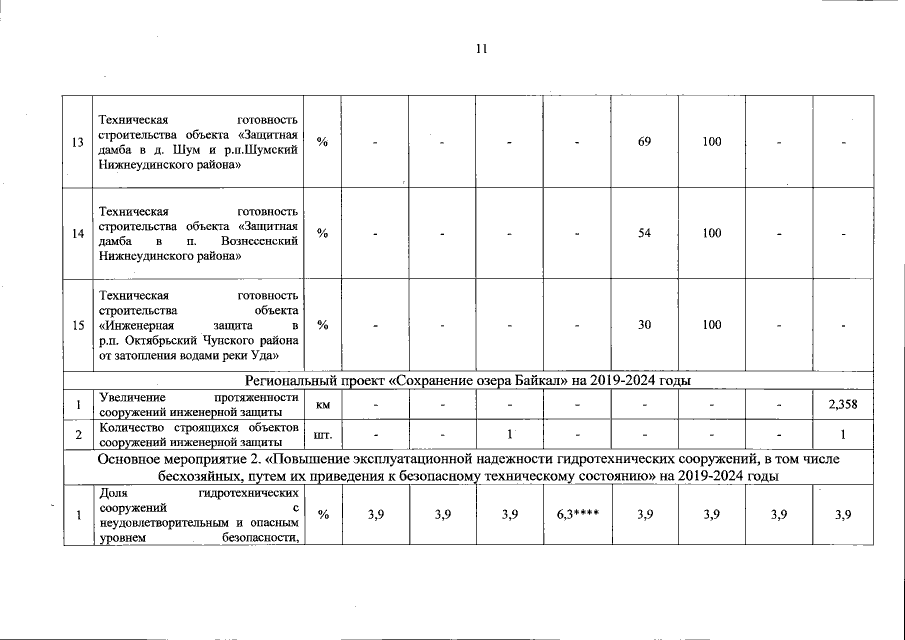 11

| 13 | Техническая готовность строительства объекта «Защитная дамба в д. Шум и р.п.Шумский Нижнеудинского района» | % | - | - | - | - | 69 | 100 | - | - |
|---|---|---|---|---|---|---|---|---|---|---|
| 14 | Техническая готовность строительства объекта «Защитная дамба в п. Вознесенский Нижнеудинского района» | % | - | - | - | - | 54 | 100 | - | - |
| 15 | Техническая готовность строительства объекта «Инженерная защита в р.п. Октябрьский Чунского района от затопления водами реки Уда» | % | - | - | - | - | 30 | 100 | - | - |
| Региональный проект «Сохранение озера Байкал» на 2019-2024 годы | | | | | | | | | | |
| 1 | Увеличение протяженности сооружений инженерной защиты | км | - | - | - | - | - | - | - | 2,358 |
| 2 | Количество строящихся объектов сооружений инженерной защиты | шт. | - | - | 1 | - | - | - | - | 1 |
| Основное мероприятие 2. «Повышение эксплуатационной надежности гидротехнических сооружений, в том числе бесхозяйных, путем их приведения к безопасному техническому состоянию» на 2019-2024 годы | | | | | | | | | | |
| 1 | Доля гидротехнических сооружений с неудовлетворительным и опасным уровнем безопасности, | % | 3,9 | 3,9 | 3,9 | 6,3**** | 3,9 | 3,9 | 3,9 | 3,9 |